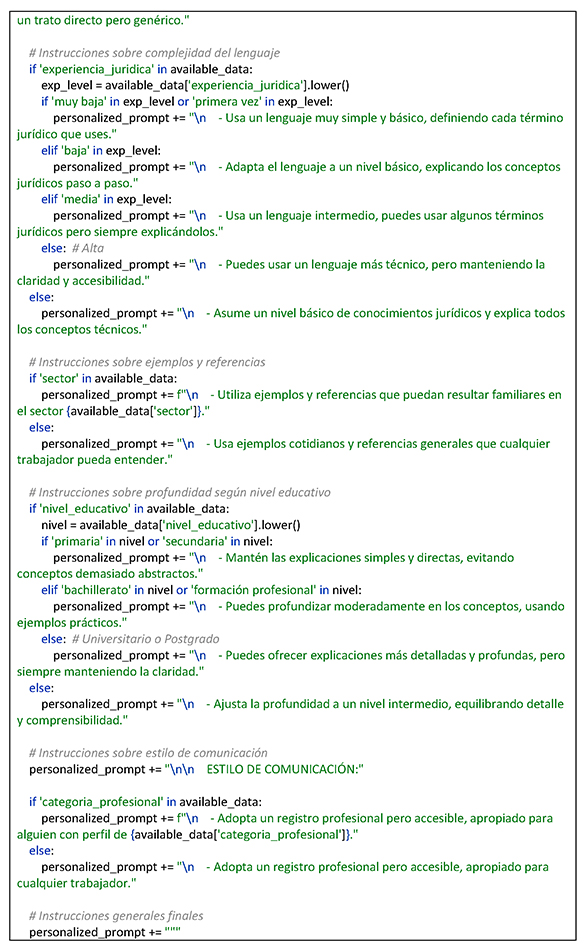 un trato directo pero genérico."

    # Instrucciones sobre complejidad del lenguaje
    if 'experiencia_juridica' in available_data:
        exp_level = available_data['experiencia_juridica'].lower()
        if 'muy baja' in exp_level or 'primera vez' in exp_level:
            personalized_prompt += "\n    - Usa un lenguaje muy simple y básico, definiendo cada término jurídico que uses."
        elif 'baja' in exp_level:
            personalized_prompt += "\n    - Adapta el lenguaje a un nivel básico, explicando los conceptos jurídicos paso a paso."
        elif 'media' in exp_level:
            personalized_prompt += "\n    - Usa un lenguaje intermedio, puedes usar algunos términos jurídicos pero siempre explicándolos."
        else:  # Alta
            personalized_prompt += "\n    - Puedes usar un lenguaje más técnico, pero manteniendo la claridad y accesibilidad."
    else:
        personalized_prompt += "\n    - Asume un nivel básico de conocimientos jurídicos y explica todos los conceptos técnicos."

    # Instrucciones sobre ejemplos y referencias
    if 'sector' in available_data:
        personalized_prompt += f"\n    - Utiliza ejemplos y referencias que puedan resultar familiares en el sector {available_data['sector']}."
    else:
        personalized_prompt += "\n    - Usa ejemplos cotidianos y referencias generales que cualquier trabajador pueda entender."

    # Instrucciones sobre profundidad según nivel educativo
    if 'nivel_educativo' in available_data:
        nivel = available_data['nivel_educativo'].lower()
        if 'primaria' in nivel or 'secundaria' in nivel:
            personalized_prompt += "\n    - Mantén las explicaciones simples y directas, evitando conceptos demasiado abstractos."
        elif 'bachillerato' in nivel or 'formación profesional' in nivel:
            personalized_prompt += "\n    - Puedes profundizar moderadamente en los conceptos, usando ejemplos prácticos."
        else:  # Universitario o Postgrado
            personalized_prompt += "\n    - Puedes ofrecer explicaciones más detalladas y profundas, pero siempre manteniendo la claridad."
    else:
        personalized_prompt += "\n    - Ajusta la profundidad a un nivel intermedio, equilibrando detalle y comprensibilidad."

    # Instrucciones sobre estilo de comunicación
    personalized_prompt += "\n\n    ESTILO DE COMUNICACIÓN:"

    if 'categoria_profesional' in available_data:
        personalized_prompt += f"\n    - Adopta un registro profesional pero accesible, apropiado para alguien con perfil de {available_data['categoria_profesional']}."
    else:
        personalized_prompt += "\n    - Adopta un registro profesional pero accesible, apropiado para cualquier trabajador."

    # Instrucciones generales finales
    personalized_prompt += """